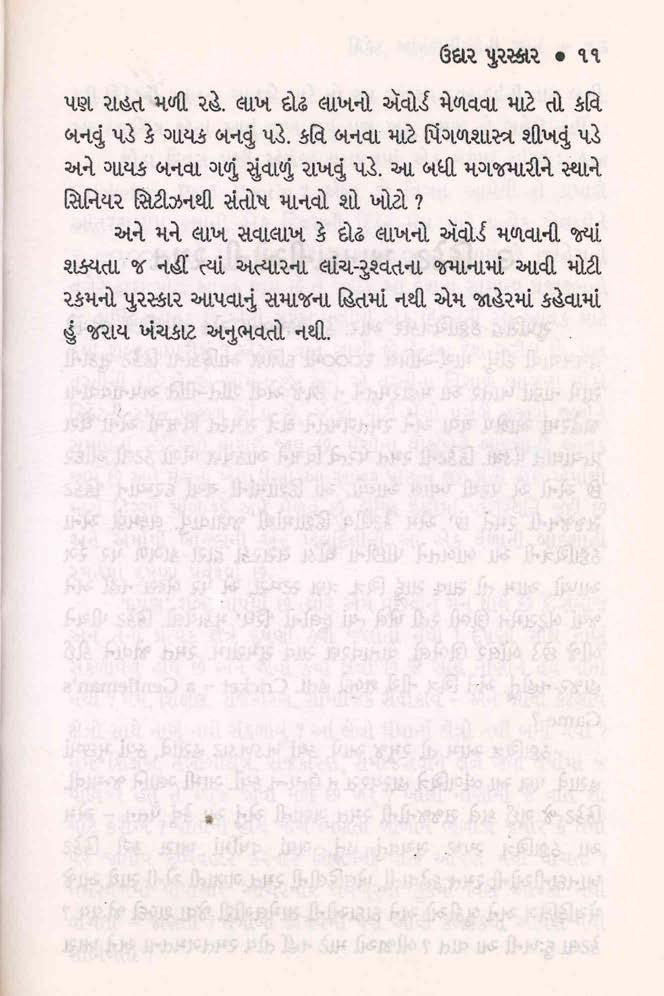 ઉદાર પુરસ્કાર • ૧૧

પણ રાહત મળી રહે. લાખ દોઢ લાખનો ઍવોર્ડ મેળવવા માટે તો કવિ બનવું પડે કે ગાયક બનવું પડે. કવિ બનવા માટે પિંગળશાસ્ત્ર શીખવું પડે અને ગાયક બનવા ગળું સુંવાળું રાખવું પડે. આ બધી મગજમારીને સ્થાને સિનિયર સિટીઝનથી સંતોષ માનવો શો ખોટો ?

અને મને લાખ સવાલાખ કે દોઢ લાખનો ઍવોર્ડ મળવાની જ્યાં શક્યતા જ નહીં ત્યાં અત્યારના લાંચ-રુશ્વતના જમાનામાં આવી મોટી રકમનો પુરસ્કાર આપવાનું સમાજના હિતમાં નથી એમ જાહેરમાં કહેવામાં હું જરાય ખંચકાટ અનુભવતો નથી.